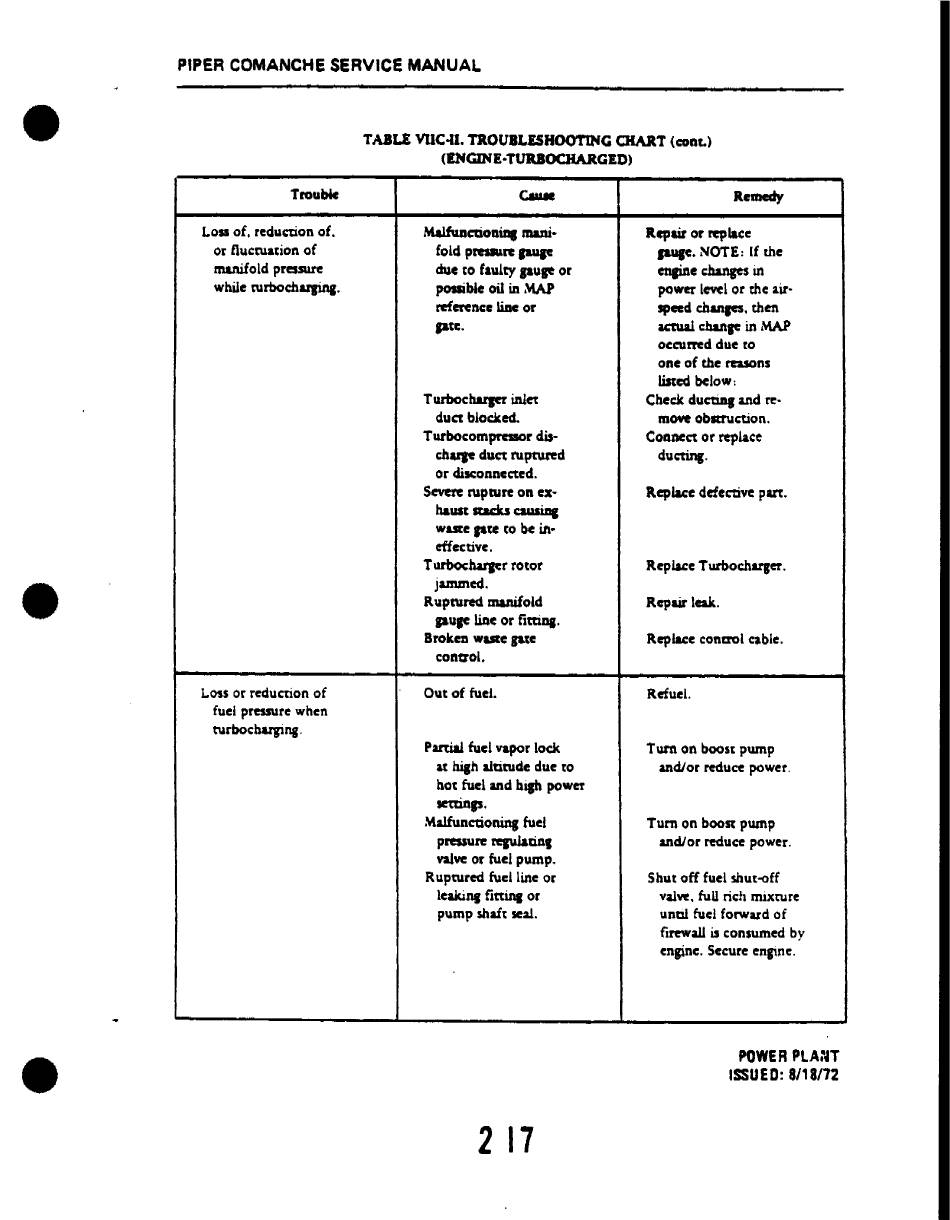 PIPER COMANCHE SERVICE MANUAL

TABLE VIIC-II. TROUBLESHOOTING CHART (cont.)
(ENGINE-TURBOCHARGED)

| Trouble | Cause | Remedy |
|---|---|---|
| Loss of, reduction of, or fluctuation of manifold pressure while turbocharging. | Malfunctioning manifold pressure gauge due to faulty gauge or possible oil in MAP reference line or gate. | Repair or replace gauge. NOTE: If the engine changes in power level or the airspeed changes, then actual change in MAP occurred due to one of the reasons listed below: |
| | Turbocharger inlet duct blocked. | Check ducting and remove obstruction. |
| | Turbocompressor discharge duct ruptured or disconnected. | Connect or replace ducting. |
| | Severe rupture on exhaust stacks causing waste gate to be ineffective. | Replace defective part. |
| | Turbocharger rotor jammed. | Replace Turbocharger. |
| | Ruptured manifold gauge line or fitting. | Repair leak. |
| | Broken waste gate control. | Replace control cable. |
| Loss or reduction of fuel pressure when turbocharging. | Out of fuel. | Refuel. |
| | Partial fuel vapor lock at high altitude due to hot fuel and high power settings. | Turn on boost pump and/or reduce power. |
| | Malfunctioning fuel pressure regulating valve or fuel pump. | Turn on boost pump and/or reduce power. |
| | Ruptured fuel line or leaking fitting or pump shaft seal. | Shut off fuel shut-off valve, full rich mixture until fuel forward of firewall is consumed by engine. Secure engine. |

POWER PLANT
ISSUED: 8/18/72

2 17